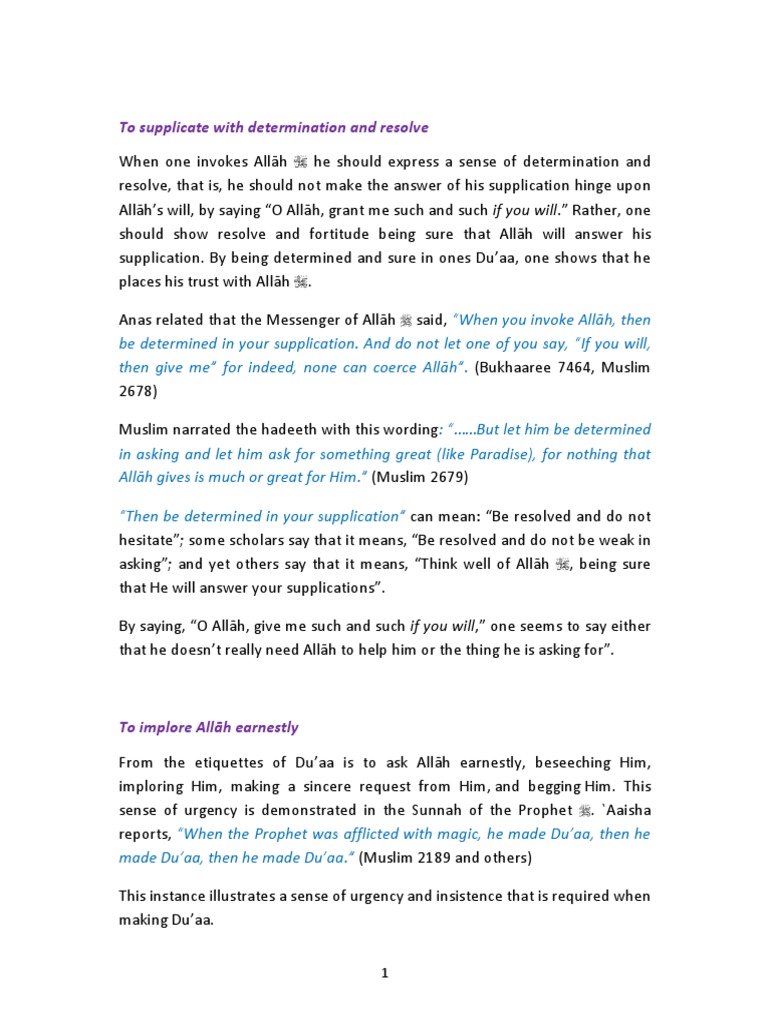 To supplicate with determination and resolve

When one invokes Allāh ﷻ he should express a sense of determination and resolve, that is, he should not make the answer of his supplication hinge upon Allāh's will, by saying "O Allāh, grant me such and such if you will." Rather, one should show resolve and fortitude being sure that Allāh will answer his supplication. By being determined and sure in ones Du'aa, one shows that he places his trust with Allāh ﷻ.

Anas related that the Messenger of Allāh ﷺ said, "When you invoke Allāh, then be determined in your supplication. And do not let one of you say, "If you will, then give me" for indeed, none can coerce Allāh". (Bukhaaree 7464, Muslim 2678)

Muslim narrated the hadeeth with this wording: "......But let him be determined in asking and let him ask for something great (like Paradise), for nothing that Allāh gives is much or great for Him." (Muslim 2679)

"Then be determined in your supplication" can mean: "Be resolved and do not hesitate"; some scholars say that it means, "Be resolved and do not be weak in asking"; and yet others say that it means, "Think well of Allāh ﷻ, being sure that He will answer your supplications".

By saying, "O Allāh, give me such and such if you will," one seems to say either that he doesn't really need Allāh to help him or the thing he is asking for".

To implore Allāh earnestly

From the etiquettes of Du'aa is to ask Allāh earnestly, beseeching Him, imploring Him, making a sincere request from Him, and begging Him. This sense of urgency is demonstrated in the Sunnah of the Prophet ﷺ. `Aaisha reports, "When the Prophet was afflicted with magic, he made Du'aa, then he made Du'aa, then he made Du'aa." (Muslim 2189 and others)

This instance illustrates a sense of urgency and insistence that is required when making Du'aa.

1